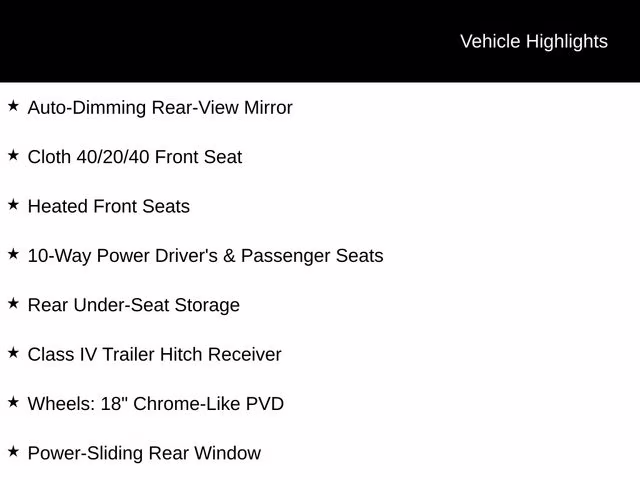 Vehicle Highlights

★ Auto-Dimming Rear-View Mirror

★ Cloth 40/20/40 Front Seat

★ Heated Front Seats

★ 10-Way Power Driver's & Passenger Seats

★ Rear Under-Seat Storage

★ Class IV Trailer Hitch Receiver

★ Wheels: 18" Chrome-Like PVD

★ Power-Sliding Rear Window